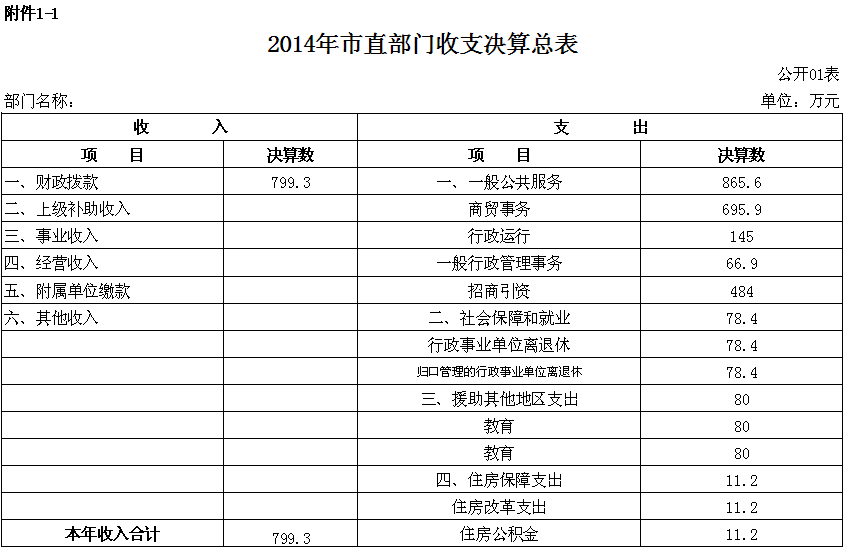 附件1-1

2014年市直部门收支决算总表

公开01表

部门名称：

单位：万元

| 收 入 | | 支 出 | |
|---|---|---|---|
| 项 目 | 决算数 | 项 目 | 决算数 |
| 一、财政拨款 | 799.3 | 一、一般公共服务 | 865.6 |
| 二、上级补助收入 | | 商贸事务 | 695.9 |
| 三、事业收入 | | 行政运行 | 145 |
| 四、经营收入 | | 一般行政管理事务 | 66.9 |
| 五、附属单位缴款 | | 招商引资 | 484 |
| 六、其他收入 | | 二、社会保障和就业 | 78.4 |
| | | 行政事业单位离退休 | 78.4 |
| | | 归口管理的行政事业单位离退休 | 78.4 |
| | | 三、援助其他地区支出 | 80 |
| | | 教育 | 80 |
| | | 教育 | 80 |
| | | 四、住房保障支出 | 11.2 |
| | | 住房改革支出 | 11.2 |
| 本年收入合计 | 799.3 | 住房公积金 | 11.2 |